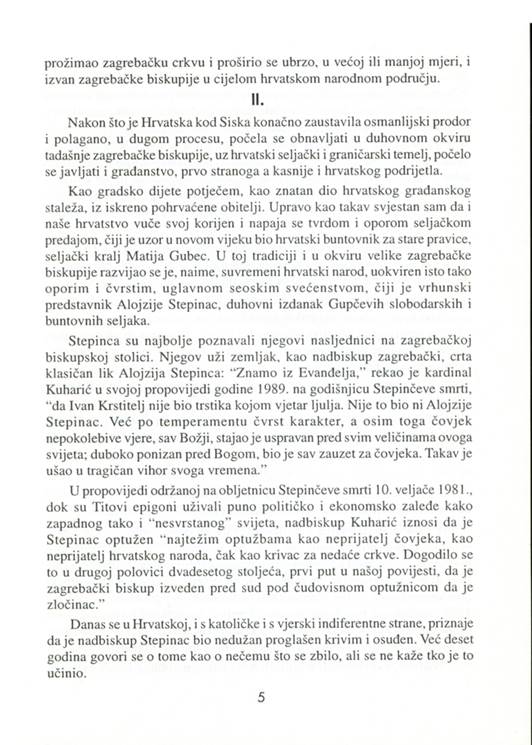 prožimao zagrebačku crkvu i proširio se ubrzo, u većoj ili manjoj mjeri, i izvan zagrebačke biskupije u cijelom hrvatskom narodnom području.

II.

Nakon što je Hrvatska kod Siska konačno zaustavila osmanlijski prodor i polagano, u dugom procesu, počela se obnavljati u duhovnom okviru tadašnje zagrebačke biskupije, uz hrvatski seljački i graničarski temelj, počelo se javljati i građanstvo, prvo stranoga a kasnije i hrvatskog podrijetla.

Kao gradsko dijete potječem, kao znatan dio hrvatskog građanskog staleža, iz iskreno pohrvaćene obitelji. Upravo kao takav svjestan sam da i naše hrvatstvo vuče svoj korijen i napaja se tvrdom i oporom seljačkom predajom, čiji je uzor u novom vijeku bio hrvatski buntovnik za stare pravice, seljački kralj Matija Gubec. U toj tradiciji i u okviru velike zagrebačke biskupije razvijao se je, naime, suvremeni hrvatski narod, uokviren isto tako oporim i čvrstim, uglavnom seoskim svećenstvom, čiji je vrhunski predstavnik Alojzije Stepinac, duhovni izdanak Gupčevih slobodarskih i buntovnih seljaka.

Stepinca su najbolje poznavali njegovi nasljednici na zagrebačkoj biskupskoj stolici. Njegov uži zemljak, kao nadbiskup zagrebački, crta klasičan lik Alojzija Stepinca: "Znamo iz Evanđelja," rekao je kardinal Kuharić u svojoj propovijedi godine 1989. na godišnjicu Stepinčeve smrti, "da Ivan Krstitelj nije bio trstika kojom vjetar ljulja. Nije to bio ni Alojzije Stepinac. Već po temperamentu čvrst karakter, a osim toga čovjek nepokolebive vjere, sav Božji, stajao je uspravan pred svim veličinama ovoga svijeta; duboko ponizan pred Bogom, bio je sav zauzet za čovjeka. Takav je ušao u tragičan vihor svoga vremena."

U propovijedi održanoj na obljetnicu Stepinčeve smrti 10. veljače 1981., dok su Titovi epigoni uživali puno političko i ekonomsko zaleđe kako zapadnog tako i "nesvrstanog" svijeta, nadbiskup Kuharić iznosi da je Stepinac optužen "najtežim optužbama kao neprijatelj čovjeka, kao neprijatelj hrvatskog naroda, čak kao krivac za nedaće crkve. Dogodilo se to u drugoj polovici dvadesetog stoljeća, prvi put u našoj povijesti, da je zagrebački biskup izveden pred sud pod čudovisnom optužnicom da je zločinac."

Danas se u Hrvatskoj, i s katoličke i s vjerski indiferentne strane, priznaje da je nadbiskup Stepinac bio nedužan proglašen krivim i osuđen. Već deset godina govori se o tome kao o nečemu što se zbilo, ali se ne kaže tko je to učinio.

5